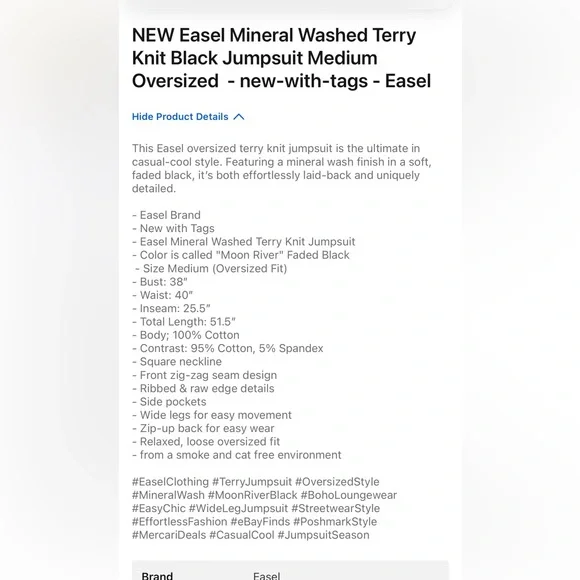 NEW Easel Mineral Washed Terry Knit Black Jumpsuit Medium Oversized - new-with-tags - Easel

Hide Product Details

This Easel oversized terry knit jumpsuit is the ultimate in casual-cool style. Featuring a mineral wash finish in a soft, faded black, it's both effortlessly laid-back and uniquely detailed.

- Easel Brand
- New with Tags
- Easel Mineral Washed Terry Knit Jumpsuit
- Color is called "Moon River" Faded Black
- Size Medium (Oversized Fit)
- Bust: 38"
- Waist: 40"
- Inseam: 25.5"
- Total Length: 51.5"
- Body; 100% Cotton
- Contrast: 95% Cotton, 5% Spandex
- Square neckline
- Front zig-zag seam design
- Ribbed & raw edge details
- Side pockets
- Wide legs for easy movement
- Zip-up back for easy wear
- Relaxed, loose oversized fit
- from a smoke and cat free environment

#EaselClothing #TerryJumpsuit #OversizedStyle #MineralWash #MoonRiverBlack #BohoLoungewear #EasyChic #WideLegJumpsuit #StreetwearStyle #EffortlessFashion #eBayFinds #PoshmarkStyle #MercariDeals #CasualCool #JumpsuitSeason

Brand Easel